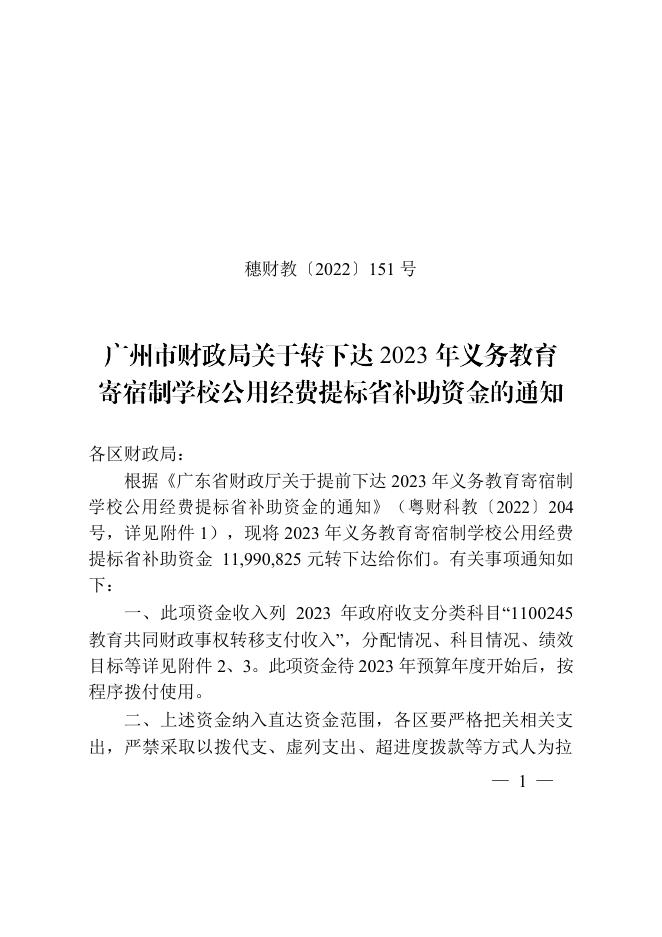 穗财教〔2022〕151 号

广州市财政局关于转下达 2023 年义务教育寄宿制学校公用经费提标省补助资金的通知

各区财政局：

根据《广东省财政厅关于提前下达 2023 年义务教育寄宿制学校公用经费提标省补助资金的通知》（粤财科教〔2022〕204 号，详见附件 1），现将 2023 年义务教育寄宿制学校公用经费提标省补助资金 11,990,825 元转下达给你们。有关事项通知如下：

一、此项资金收入列 2023 年政府收支分类科目“1100245 教育共同财政事权转移支付收入”，分配情况、科目情况、绩效目标等详见附件 2、3。此项资金待 2023 年预算年度开始后，按程序拨付使用。

二、上述资金纳入直达资金范围，各区要严格把关相关支出，严禁采取以拨代支、虚列支出、超进度拨款等方式人为拉

— 1 —